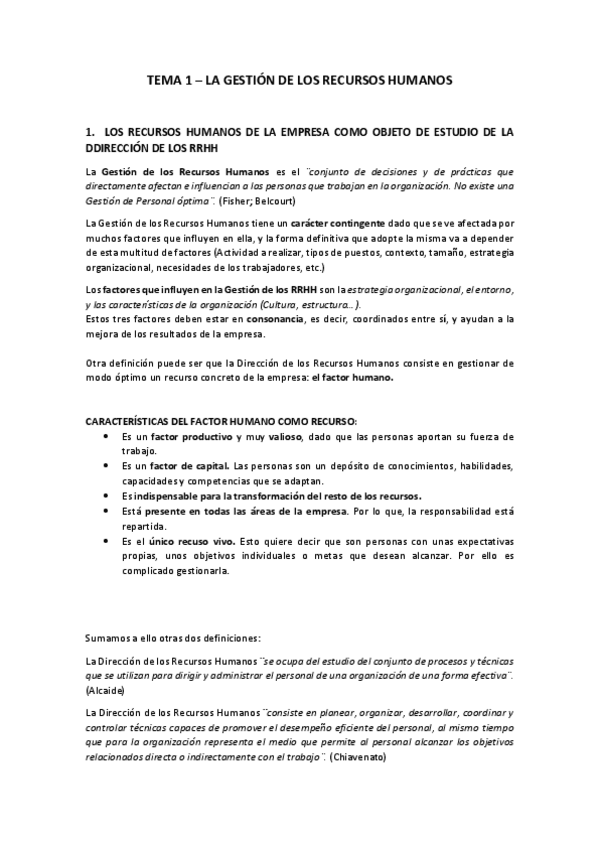 TEMA 1 – LA GESTIÓN DE LOS RECURSOS HUMANOS

1. LOS RECURSOS HUMANOS DE LA EMPRESA COMO OBJETO DE ESTUDIO DE LA DDIRECCIÓN DE LOS RRHH

La Gestión de los Recursos Humanos es el ¨conjunto de decisiones y de prácticas que directamente afectan e influencian a las personas que trabajan en la organización. No existe una Gestión de Personal óptima¨. (Fisher; Belcourt)

La Gestión de los Recursos Humanos tiene un carácter contingente dado que se ve afectada por muchos factores que influyen en ella, y la forma definitiva que adopte la misma va a depender de esta multitud de factores (Actividad a realizar, tipos de puestos, contexto, tamaño, estrategia organizacional, necesidades de los trabajadores, etc.)

Los factores que influyen en la Gestión de los RRHH son la estrategia organizacional, el entorno, y las características de la organización (Cultura, estructura…).
Estos tres factores deben estar en consonancia, es decir, coordinados entre sí, y ayudan a la mejora de los resultados de la empresa.

Otra definición puede ser que la Dirección de los Recursos Humanos consiste en gestionar de modo óptimo un recurso concreto de la empresa: el factor humano.

CARACTERÍSTICAS DEL FACTOR HUMANO COMO RECURSO:
• Es un factor productivo y muy valioso, dado que las personas aportan su fuerza de trabajo.
• Es un factor de capital. Las personas son un depósito de conocimientos, habilidades, capacidades y competencias que se adaptan.
• Es indispensable para la transformación del resto de los recursos.
• Está presente en todas las áreas de la empresa. Por lo que, la responsabilidad está repartida.
• Es el único recuso vivo. Esto quiere decir que son personas con unas expectativas propias, unos objetivos individuales o metas que desean alcanzar. Por ello es complicado gestionarla.

Sumamos a ello otras dos definiciones:

La Dirección de los Recursos Humanos ¨se ocupa del estudio del conjunto de procesos y técnicas que se utilizan para dirigir y administrar el personal de una organización de una forma efectiva¨. (Alcaide)

La Dirección de los Recursos Humanos ¨consiste en planear, organizar, desarrollar, coordinar y controlar técnicas capaces de promover el desempeño eficiente del personal, al mismo tiempo que para la organización representa el medio que permite al personal alcanzar los objetivos relacionados directa o indirectamente con el trabajo¨. (Chiavenato)